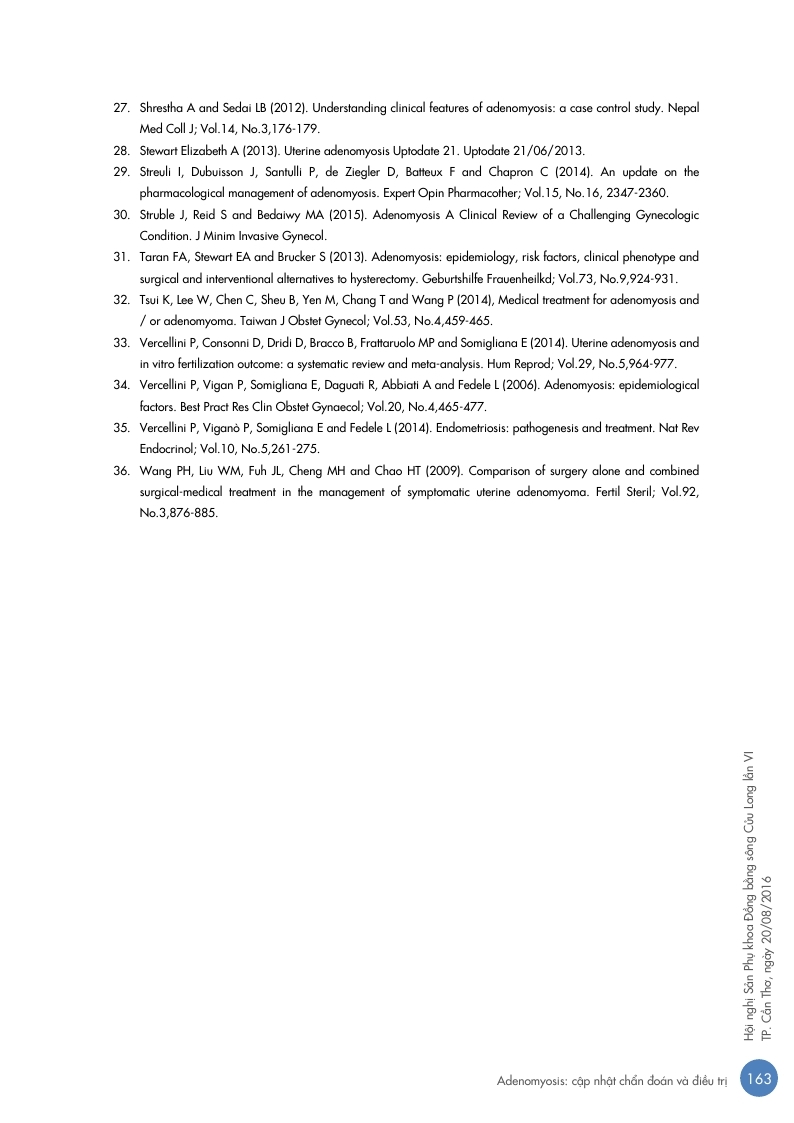 27. Shrestha A and Sedai LB (2012). Understanding clinical features of adenomyosis: a case control study. Nepal Med Coll J; Vol.14, No.3,176-179.

28. Stewart Elizabeth A (2013). Uterine adenomyosis Uptodate 21. Uptodate 21/06/2013.

29. Streuli I, Dubuisson J, Santulli P, de Ziegler D, Batteux F and Chapron C (2014). An update on the pharmacological management of adenomyosis. Expert Opin Pharmacother; Vol.15, No.16, 2347-2360.

30. Struble J, Reid S and Bedaiwy MA (2015). Adenomyosis A Clinical Review of a Challenging Gynecologic Condition. J Minim Invasive Gynecol.

31. Taran FA, Stewart EA and Brucker S (2013). Adenomyosis: epidemiology, risk factors, clinical phenotype and surgical and interventional alternatives to hysterectomy. Geburtshilfe Frauenheilkd; Vol.73, No.9,924-931.

32. Tsui K, Lee W, Chen C, Sheu B, Yen M, Chang T and Wang P (2014), Medical treatment for adenomyosis and / or adenomyoma. Taiwan J Obstet Gynecol; Vol.53, No.4,459-465.

33. Vercellini P, Consonni D, Dridi D, Bracco B, Frattaruolo MP and Somigliana E (2014). Uterine adenomyosis and in vitro fertilization outcome: a systematic review and meta-analysis. Hum Reprod; Vol.29, No.5,964-977.

34. Vercellini P, Vigan P, Somigliana E, Daguati R, Abbiati A and Fedele L (2006). Adenomyosis: epidemiological factors. Best Pract Res Clin Obstet Gynaecol; Vol.20, No.4,465-477.

35. Vercellini P, Viganò P, Somigliana E and Fedele L (2014). Endometriosis: pathogenesis and treatment. Nat Rev Endocrinol; Vol.10, No.5,261-275.

36. Wang PH, Liu WM, Fuh JL, Cheng MH and Chao HT (2009). Comparison of surgery alone and combined surgical-medical treatment in the management of symptomatic uterine adenomyoma. Fertil Steril; Vol.92, No.3,876-885.

Hội nghị Sản Phụ khoa Đồng bằng sông Cửu Long lần VI
TP. Cần Thơ, ngày 20/08/2016

Adenomyosis: cập nhật chẩn đoán và điều trị 163